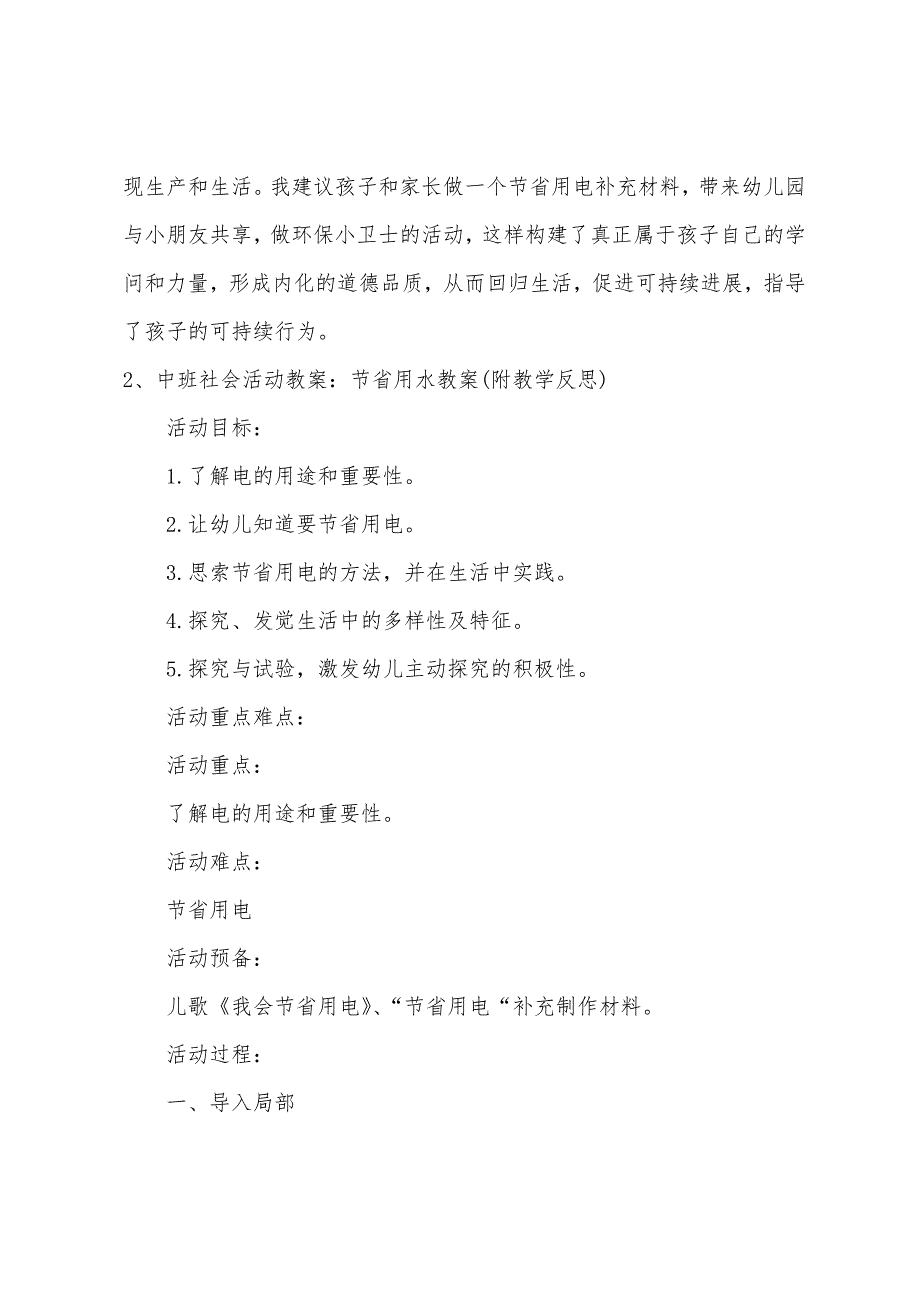 现生产和生活。我建议孩子和家长做一个节省用电补充材料，带来幼儿园与小朋友共享，做环保小卫士的活动，这样构建了真正属于孩子自己的学问和力量，形成内化的道德品质，从而回归生活，促进可持续进展，指导了孩子的可持续行为。

2、中班社会活动教案：节省用水教案(附教学反思)

活动目标：

1.了解电的用途和重要性。

2.让幼儿知道要节省用电。

3.思索节省用电的方法，并在生活中实践。

4.探究、发觉生活中的多样性及特征。

5.探究与试验，激发幼儿主动探究的积极性。

活动重点难点：

活动重点：

了解电的用途和重要性。

活动难点：

节省用电

活动预备：

儿歌《我会节省用电》、“节省用电“补充制作材料。

活动过程：

一、导入局部